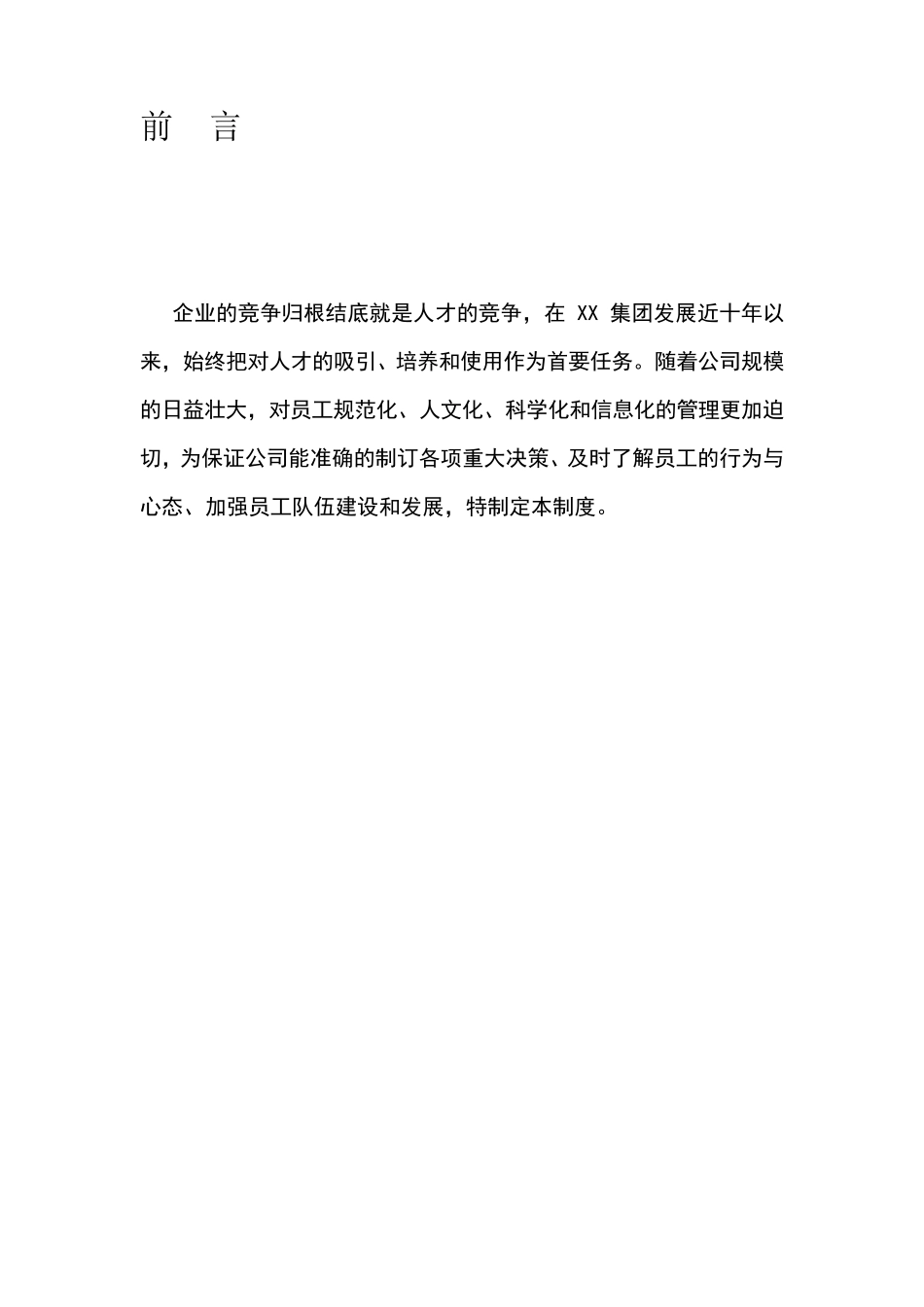 前　言

企业的竞争归根结底就是人才的竞争，在 XX 集团发展近十年以来，始终把对人才的吸引、培养和使用作为首要任务。随着公司规模的日益壮大，对员工规范化、人文化、科学化和信息化的管理更加迫切，为保证公司能准确的制订各项重大决策、及时了解员工的行为与心态、加强员工队伍建设和发展，特制定本制度。